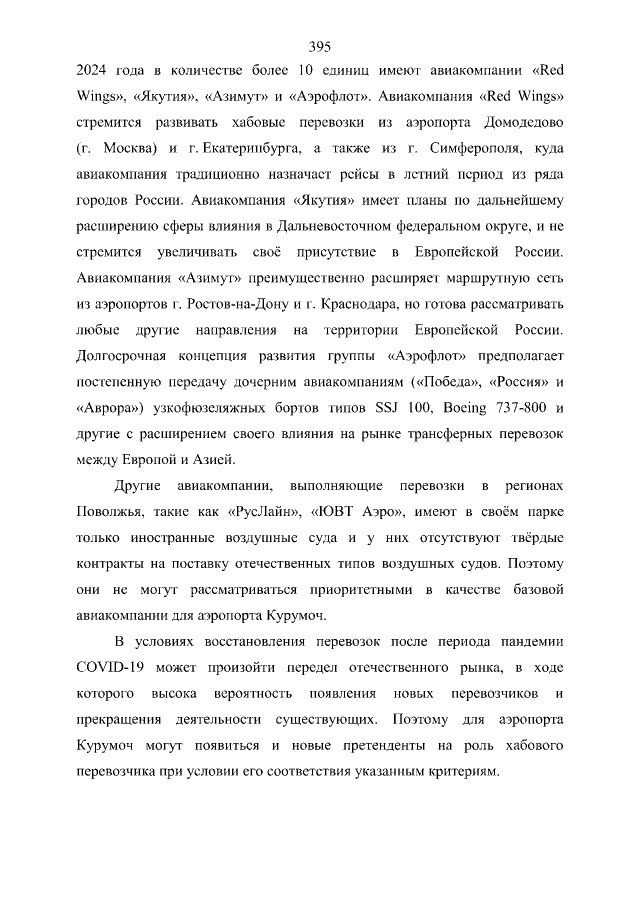 395

2024 года в количестве более 10 единиц имеют авиакомпании «Red Wings», «Якутия», «Азимут» и «Аэрофлот». Авиакомпания «Red Wings» стремится развивать хабовые перевозки из аэропорта Домодедово (г. Москва) и г. Екатеринбурга, а также из г. Симферополя, куда авиакомпания традиционно назначает рейсы в летний период из ряда городов России. Авиакомпания «Якутия» имеет планы по дальнейшему расширению сферы влияния в Дальневосточном федеральном округе, и не стремится увеличивать своё присутствие в Европейской России. Авиакомпания «Азимут» преимущественно расширяет маршрутную сеть из аэропортов г. Ростов-на-Дону и г. Краснодара, но готова рассматривать любые другие направления на территории Европейской России. Долгосрочная концепция развития группы «Аэрофлот» предполагает постепенную передачу дочерним авиакомпаниям («Победа», «Россия» и «Аврора») узкофюзеляжных бортов типов SSJ 100, Boeing 737-800 и другие с расширением своего влияния на рынке трансферных перевозок между Европой и Азией.

Другие авиакомпании, выполняющие перевозки в регионах Поволжья, такие как «РусЛайн», «ЮВТ Аэро», имеют в своём парке только иностранные воздушные суда и у них отсутствуют твёрдые контракты на поставку отечественных типов воздушных судов. Поэтому они не могут рассматриваться приоритетными в качестве базовой авиакомпании для аэропорта Курумоч.

В условиях восстановления перевозок после периода пандемии COVID-19 может произойти передел отечественного рынка, в ходе которого высока вероятность появления новых перевозчиков и прекращения деятельности существующих. Поэтому для аэропорта Курумоч могут появиться и новые претенденты на роль хабового перевозчика при условии его соответствия указанным критериям.